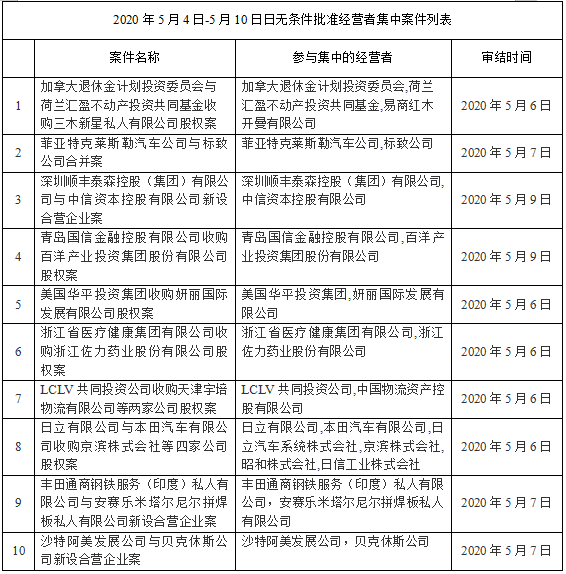 2020 年 5 月 4 日-5 月 10 日日无条件批准经营者集中案件列表

|  | 案件名称 | 参与集中的经营者 | 审结时间 |
|---|---|---|---|
| 1 | 加拿大退休金计划投资委员会与荷兰汇盈不动产投资共同基金收购三木新星私人有限公司股权案 | 加拿大退休金计划投资委员会,荷兰汇盈不动产投资共同基金,易商红木开曼有限公司 | 2020 年 5 月 6 日 |
| 2 | 菲亚特克莱斯勒汽车公司与标致公司合并案 | 菲亚特克莱斯勒汽车公司,标致公司 | 2020 年 5 月 7 日 |
| 3 | 深圳顺丰泰森控股（集团）有限公司与中信资本控股有限公司新设合营企业案 | 深圳顺丰泰森控股（集团）有限公司,中信资本控股有限公司 | 2020 年 5 月 9 日 |
| 4 | 青岛国信金融控股有限公司收购百洋产业投资集团股份有限公司股权案 | 青岛国信金融控股有限公司,百洋产业投资集团股份有限公司 | 2020 年 5 月 9 日 |
| 5 | 美国华平投资集团收购妍丽国际发展有限公司股权案 | 美国华平投资集团,妍丽国际发展有限公司 | 2020 年 5 月 6 日 |
| 6 | 浙江省医疗健康集团有限公司收购浙江佐力药业股份有限公司股权案 | 浙江省医疗健康集团有限公司,浙江佐力药业股份有限公司 | 2020 年 5 月 6 日 |
| 7 | LCLV 共同投资公司收购天津宇培物流有限公司等两家公司股权案 | LCLV 共同投资公司,中国物流资产控股有限公司 | 2020 年 5 月 6 日 |
| 8 | 日立有限公司与本田汽车有限公司收购京滨株式会社等四家公司股权案 | 日立有限公司,本田汽车有限公司,日立汽车系统株式会社,京滨株式会社,昭和株式会社,日信工业株式会社 | 2020 年 5 月 6 日 |
| 9 | 丰田通商钢铁服务（印度）私人有限公司与安赛乐米塔尔尼尔拼焊板私人有限公司新设合营企业案 | 丰田通商钢铁服务（印度）私人有限公司，安赛乐米塔尔尼尔拼焊板私人有限公司 | 2020 年 5 月 7 日 |
| 10 | 沙特阿美发展公司与贝克休斯公司新设合营企业案 | 沙特阿美发展公司，贝克休斯公司 | 2020 年 5 月 7 日 |